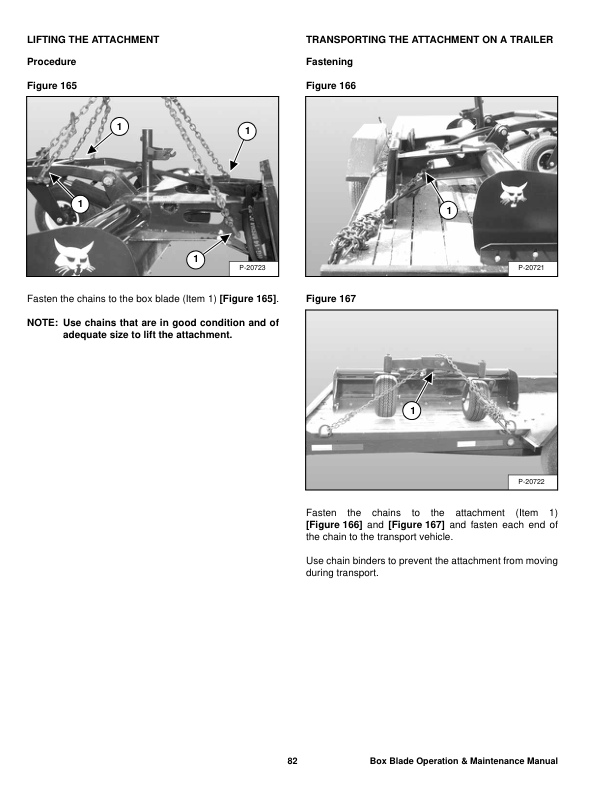 LIFTING THE ATTACHMENT

Procedure

Figure 165

1

1

1

1

P-20723

Fasten the chains to the box blade (Item 1) [Figure 165].

NOTE: Use chains that are in good condition and of adequate size to lift the attachment.

TRANSPORTING THE ATTACHMENT ON A TRAILER

Fastening

Figure 166

1

P-20721

Figure 167

1

P-20722

Fasten the chains to the attachment (Item 1) [Figure 166] and [Figure 167] and fasten each end of the chain to the transport vehicle.

Use chain binders to prevent the attachment from moving during transport.

82

Box Blade Operation & Maintenance Manual